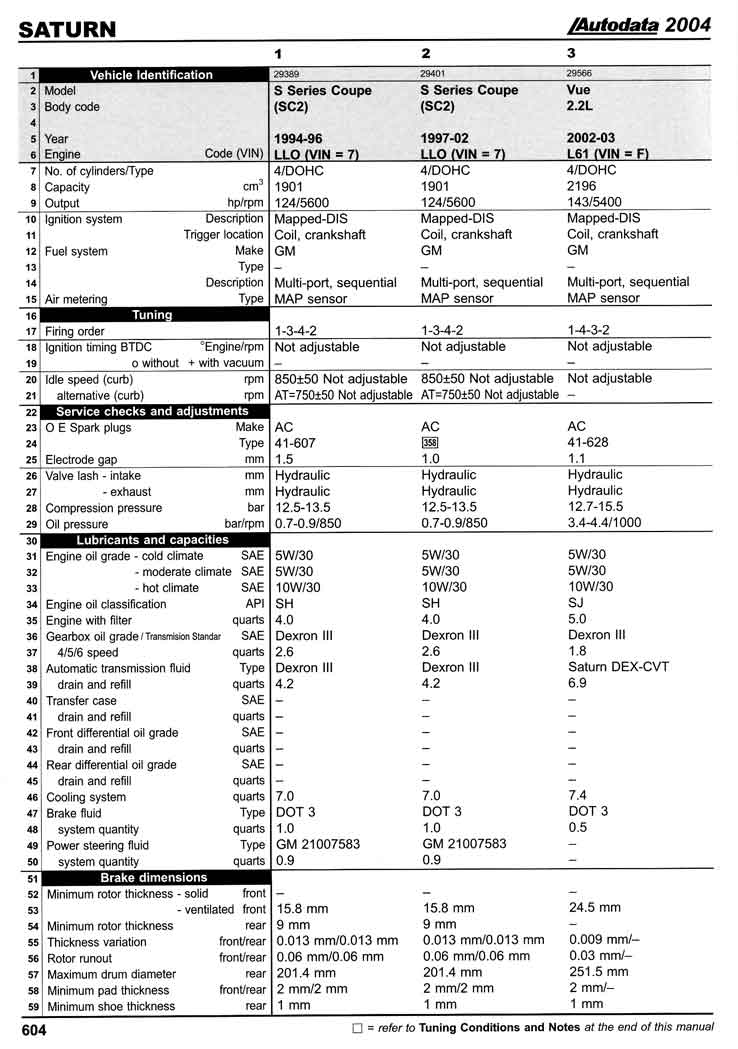 SATURN

Autodata 2004

| | | | 1 | 2 | 3 |
|---|---|---|---|---|---|
| 1 | Vehicle Identification | | 29389 | 29401 | 29566 |
| 2 | Model | | S Series Coupe | S Series Coupe | Vue |
| 3 | Body code | | (SC2) | (SC2) | 2.2L |
| 4 | | | | | |
| 5 | Year | | 1994-96 | 1997-02 | 2002-03 |
| 6 | Engine | Code (VIN) | LLO (VIN = 7) | LLO (VIN = 7) | L61 (VIN = F) |
| 7 | No. of cylinders/Type | | 4/DOHC | 4/DOHC | 4/DOHC |
| 8 | Capacity | $cm^3$ | 1901 | 1901 | 2196 |
| 9 | Output | hp/rpm | 124/5600 | 124/5600 | 143/5400 |
| 10 | Ignition system | Description | Mapped-DIS | Mapped-DIS | Mapped-DIS |
| 11 | | Trigger location | Coil, crankshaft | Coil, crankshaft | Coil, crankshaft |
| 12 | Fuel system | Make | GM | GM | GM |
| 13 | | Type | – | – | – |
| 14 | | Description | Multi-port, sequential | Multi-port, sequential | Multi-port, sequential |
| 15 | Air metering | Type | MAP sensor | MAP sensor | MAP sensor |
| 16 | Tuning | | | | |
| 17 | Firing order | | 1-3-4-2 | 1-3-4-2 | 1-4-3-2 |
| 18 | Ignition timing BTDC | °Engine/rpm | Not adjustable | Not adjustable | Not adjustable |
| 19 | | o without + with vacuum | – | – | – |
| 20 | Idle speed (curb) | rpm | 850±50 Not adjustable | 850±50 Not adjustable | Not adjustable |
| 21 | alternative (curb) | rpm | AT=750±50 Not adjustable | AT=750±50 Not adjustable | – |
| 22 | Service checks and adjustments | | | | |
| 23 | O E Spark plugs | Make | AC | AC | AC |
| 24 | | Type | 41-607 | 358 | 41-628 |
| 25 | Electrode gap | mm | 1.5 | 1.0 | 1.1 |
| 26 | Valve lash - intake | mm | Hydraulic | Hydraulic | Hydraulic |
| 27 | - exhaust | mm | Hydraulic | Hydraulic | Hydraulic |
| 28 | Compression pressure | bar | 12.5-13.5 | 12.5-13.5 | 12.7-15.5 |
| 29 | Oil pressure | bar/rpm | 0.7-0.9/850 | 0.7-0.9/850 | 3.4-4.4/1000 |
| 30 | Lubricants and capacities | | | | |
| 31 | Engine oil grade - cold climate | SAE | 5W/30 | 5W/30 | 5W/30 |
| 32 | - moderate climate | SAE | 5W/30 | 5W/30 | 5W/30 |
| 33 | - hot climate | SAE | 10W/30 | 10W/30 | 10W/30 |
| 34 | Engine oil classification | API | SH | SH | SJ |
| 35 | Engine with filter | quarts | 4.0 | 4.0 | 5.0 |
| 36 | Gearbox oil grade / Transmision Standar | SAE | Dexron III | Dexron III | Dexron III |
| 37 | 4/5/6 speed | quarts | 2.6 | 2.6 | 1.8 |
| 38 | Automatic transmission fluid | Type | Dexron III | Dexron III | Saturn DEX-CVT |
| 39 | drain and refill | quarts | 4.2 | 4.2 | 6.9 |
| 40 | Transfer case | SAE | – | – | – |
| 41 | drain and refill | quarts | – | – | – |
| 42 | Front differential oil grade | SAE | – | – | – |
| 43 | drain and refill | quarts | – | – | – |
| 44 | Rear differential oil grade | SAE | – | – | – |
| 45 | drain and refill | quarts | – | – | – |
| 46 | Cooling system | quarts | 7.0 | 7.0 | 7.4 |
| 47 | Brake fluid | Type | DOT 3 | DOT 3 | DOT 3 |
| 48 | system quantity | quarts | 1.0 | 1.0 | 0.5 |
| 49 | Power steering fluid | Type | GM 21007583 | GM 21007583 | – |
| 50 | system quantity | quarts | 0.9 | 0.9 | – |
| 51 | Brake dimensions | | | | |
| 52 | Minimum rotor thickness - solid | front | – | – | – |
| 53 | - ventilated | front | 15.8 mm | 15.8 mm | 24.5 mm |
| 54 | Minimum rotor thickness | rear | 9 mm | 9 mm | – |
| 55 | Thickness variation | front/rear | 0.013 mm/0.013 mm | 0.013 mm/0.013 mm | 0.009 mm/– |
| 56 | Rotor runout | front/rear | 0.06 mm/0.06 mm | 0.06 mm/0.06 mm | 0.03 mm/– |
| 57 | Maximum drum diameter | rear | 201.4 mm | 201.4 mm | 251.5 mm |
| 58 | Minimum pad thickness | front/rear | 2 mm/2 mm | 2 mm/2 mm | 2 mm/– |
| 59 | Minimum shoe thickness | rear | 1 mm | 1 mm | 1 mm |

604

☐ = refer to Tuning Conditions and Notes at the end of this manual